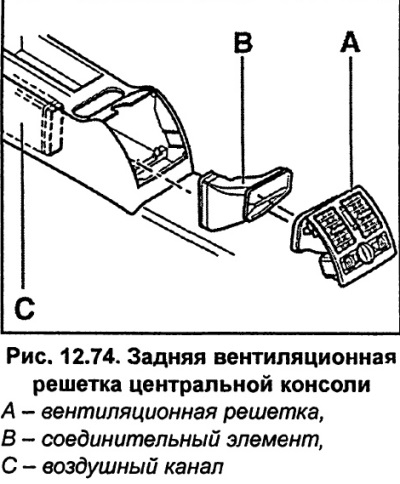 B
A
C

Рис. 12.74. Задняя вентиляционная решетка центральной консоли

A – вентиляционная решетка,
B – соединительный элемент,
C – воздушный канал